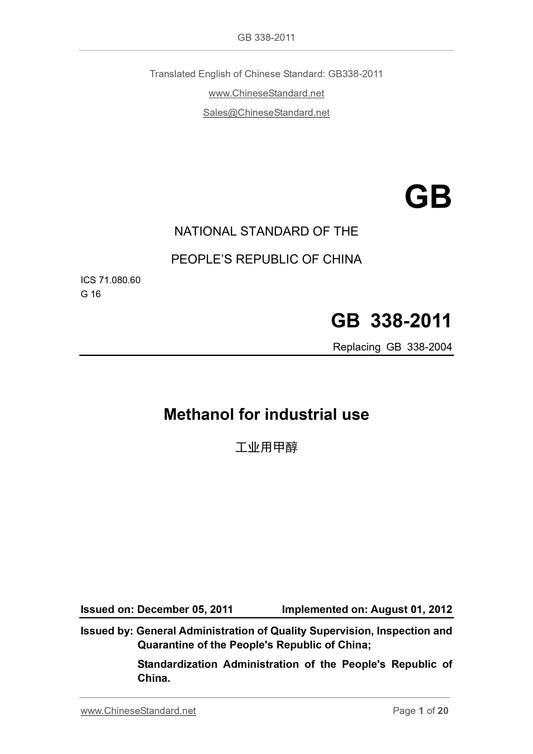 GB 338-2011

Translated English of Chinese Standard: GB338-2011

www.ChineseStandard.net

Sales@ChineseStandard.net

GB

NATIONAL STANDARD OF THE

PEOPLE'S REPUBLIC OF CHINA

ICS 71.080.60
G 16

GB 338-2011

Replacing GB 338-2004

Methanol for industrial use

工业用甲醇

Issued on: December 05, 2011 Implemented on: August 01, 2012

Issued by: General Administration of Quality Supervision, Inspection and Quarantine of the People's Republic of China;

Standardization Administration of the People's Republic of China.

www.ChineseStandard.net Page 1 of 20